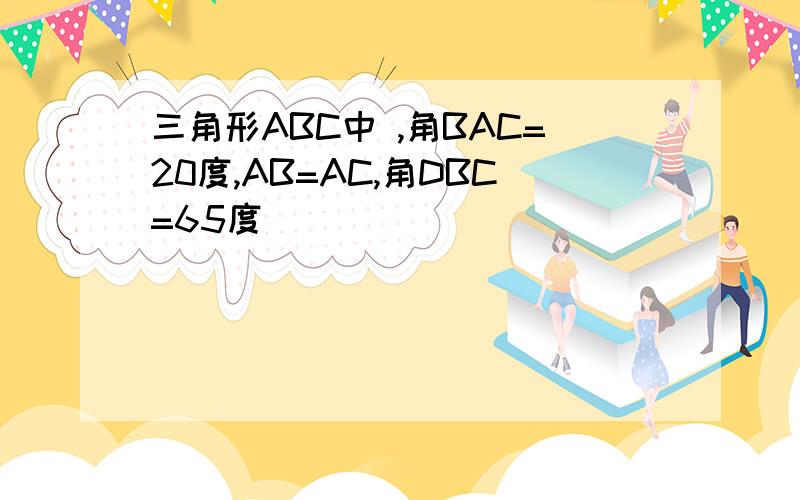 三角形ABC中 ,角BAC=20度,AB=AC,角DBC=65度